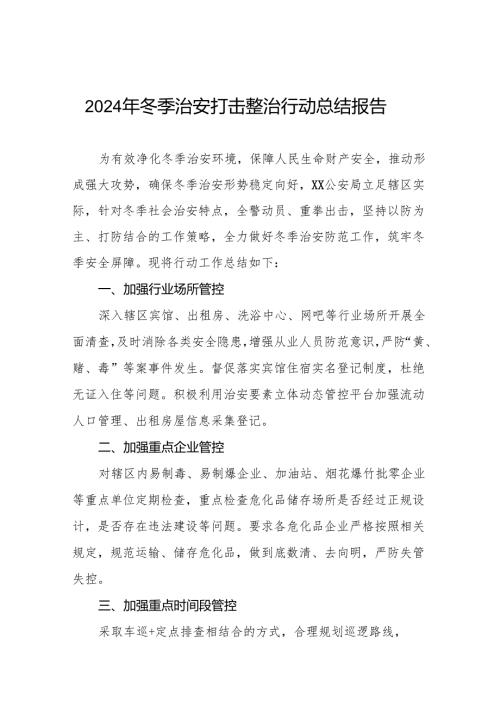 2024年冬季治安打击整治行动总结报告

为有效净化冬季治安环境，保障人民生命财产安全，推动形成强大攻势，确保冬季治安形势稳定向好，XX公安局立足辖区实际，针对冬季社会治安特点，全警动员、重拳出击，坚持以防为主、打防结合的工作策略，全力做好冬季治安防范工作，筑牢冬季安全屏障。现将行动工作总结如下：

一、加强行业场所管控

深入辖区宾馆、出租房、洗浴中心、网吧等行业场所开展全面清查，及时消除各类安全隐患，增强从业人员防范意识，严防“黄、赌、毒”等案事件发生。督促落实宾馆住宿实名登记制度，杜绝无证入住等问题。积极利用治安要素立体动态管控平台加强流动人口管理、出租房屋信息采集登记。

二、加强重点企业管控

对辖区内易制毒、易制爆企业、加油站、烟花爆竹批零企业等重点单位定期检查，重点检查危化品储存场所是否经过正规设计，是否存在违法建设等问题。要求各危化品企业严格按照相关规定，规范运输、储存危化品，做到底数清、去向明，严防失管失控。

三、加强重点时间段管控

采取车巡+定点排查相结合的方式，合理规划巡逻路线，